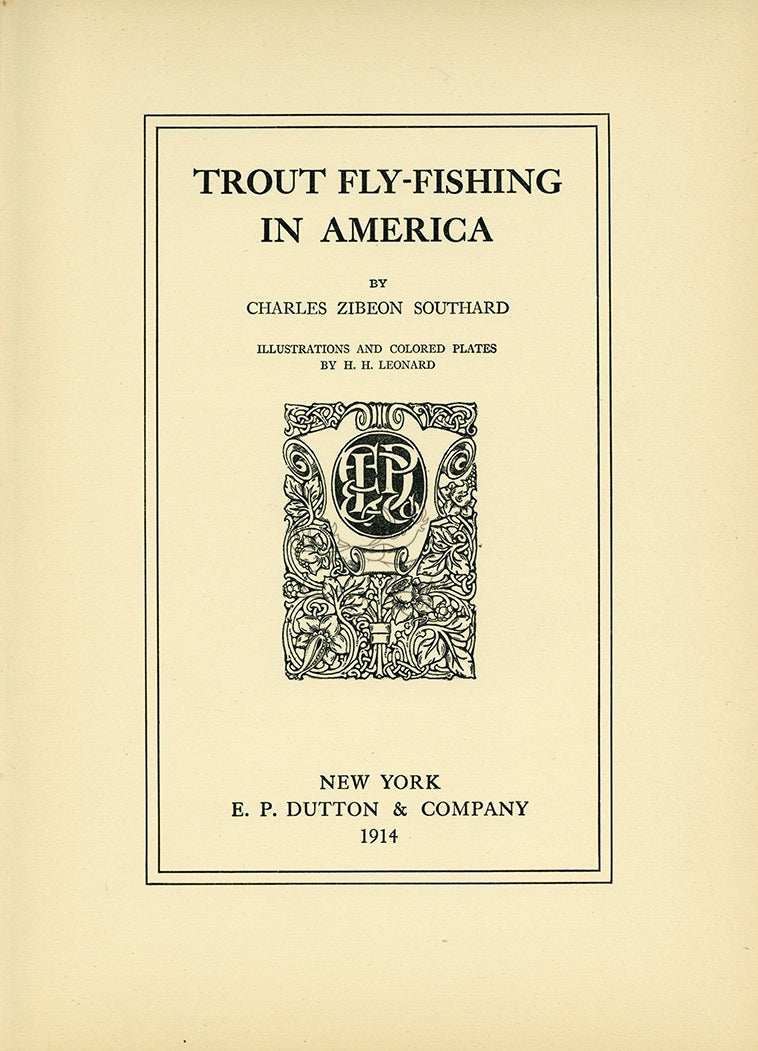 TROUT FLY-FISHING IN AMERICA

BY

CHARLES ZIBEON SOUTHARD

ILLUSTRATIONS AND COLORED PLATES BY H. H. LEONARD

NEW YORK
E. P. DUTTON & COMPANY
1914